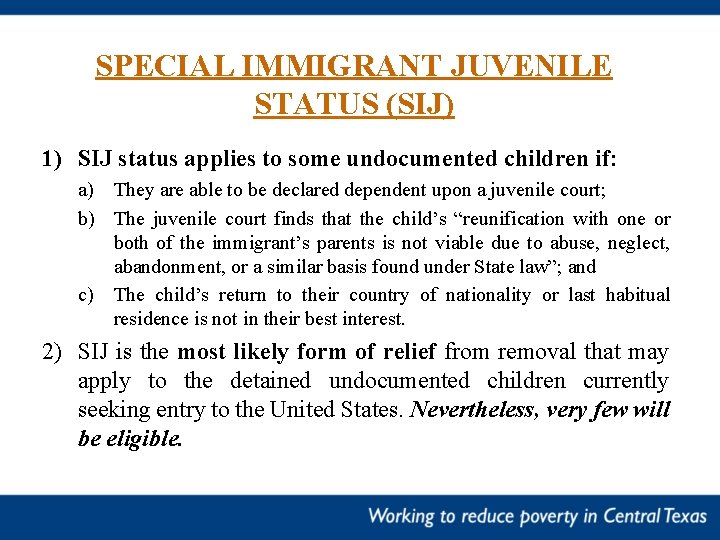 SPECIAL IMMIGRANT JUVENILE STATUS (SIJ)

1) SIJ status applies to some undocumented children if:

a) They are able to be declared dependent upon a juvenile court;

b) The juvenile court finds that the child's "reunification with one or both of the immigrant's parents is not viable due to abuse, neglect, abandonment, or a similar basis found under State law"; and

c) The child's return to their country of nationality or last habitual residence is not in their best interest.

2) SIJ is the most likely form of relief from removal that may apply to the detained undocumented children currently seeking entry to the United States. Nevertheless, very few will be eligible.

Working to reduce poverty in Central Texas